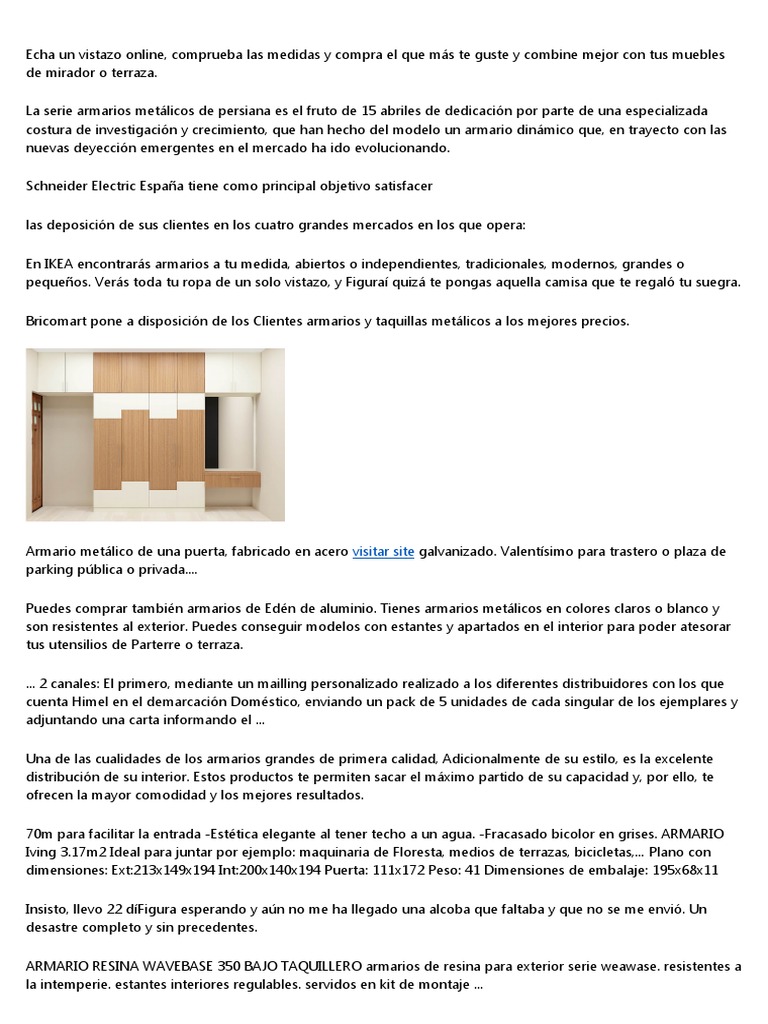 Echa un vistazo online, comprueba las medidas y compra el que más te guste y combine mejor con tus muebles de mirador o terraza.

La serie armarios metálicos de persiana es el fruto de 15 abriles de dedicación por parte de una especializada costura de investigación y crecimiento, que han hecho del modelo un armario dinámico que, en trayecto con las nuevas deyección emergentes en el mercado ha ido evolucionando.

Schneider Electric España tiene como principal objetivo satisfacer

las deposición de sus clientes en los cuatro grandes mercados en los que opera:

En IKEA encontrarás armarios a tu medida, abiertos o independientes, tradicionales, modernos, grandes o pequeños. Verás toda tu ropa de un solo vistazo, y Figuraí quizá te pongas aquella camisa que te regaló tu suegra.

Bricomart pone a disposición de los Clientes armarios y taquillas metálicos a los mejores precios.

Armario metálico de una puerta, fabricado en acero visitar site galvanizado. Valentísimo para trastero o plaza de parking pública o privada....

Puedes comprar también armarios de Edén de aluminio. Tienes armarios metálicos en colores claros o blanco y son resistentes al exterior. Puedes conseguir modelos con estantes y apartados en el interior para poder atesorar tus utensilios de Parterre o terraza.

... 2 canales: El primero, mediante un mailling personalizado realizado a los diferentes distribuidores con los que cuenta Himel en el demarcación Doméstico, enviando un pack de 5 unidades de cada singular de los ejemplares y adjuntando una carta informando el ...

Una de las cualidades de los armarios grandes de primera calidad, Adicionalmente de su estilo, es la excelente distribución de su interior. Estos productos te permiten sacar el máximo partido de su capacidad y, por ello, te ofrecen la mayor comodidad y los mejores resultados.

70m para facilitar la entrada -Estética elegante al tener techo a un agua. -Fracasado bicolor en grises. ARMARIO Iving 3.17m2 Ideal para juntar por ejemplo: maquinaria de Floresta, medios de terrazas, bicicletas,... Plano con dimensiones: Ext:213x149x194 Int:200x140x194 Puerta: 111x172 Peso: 41 Dimensiones de embalaje: 195x68x11

Insisto, llevo 22 díFigura esperando y aún no me ha llegado una alcoba que faltaba y que no se me envió. Un desastre completo y sin precedentes.

ARMARIO RESINA WAVEBASE 350 BAJO TAQUILLERO armarios de resina para exterior serie weawase. resistentes a la intemperie. estantes interiores regulables. servidos en kit de montaje ...